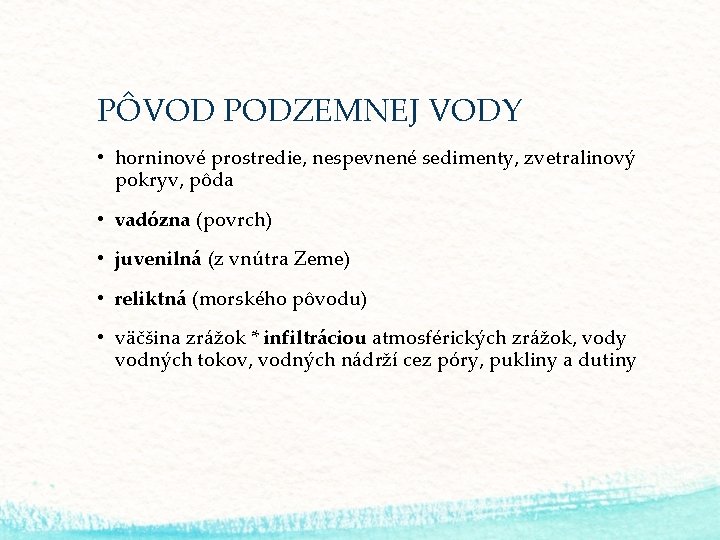 PÔVOD PODZEMNEJ VODY

• horninové prostredie, nespevnené sedimenty, zvetralinový pokryv, pôda

• vadózna (povrch)

• juvenilná (z vnútra Zeme)

• reliktná (morského pôvodu)

• väčšina zrážok * infiltráciou atmosférických zrážok, vody vodných tokov, vodných nádrží cez póry, pukliny a dutiny